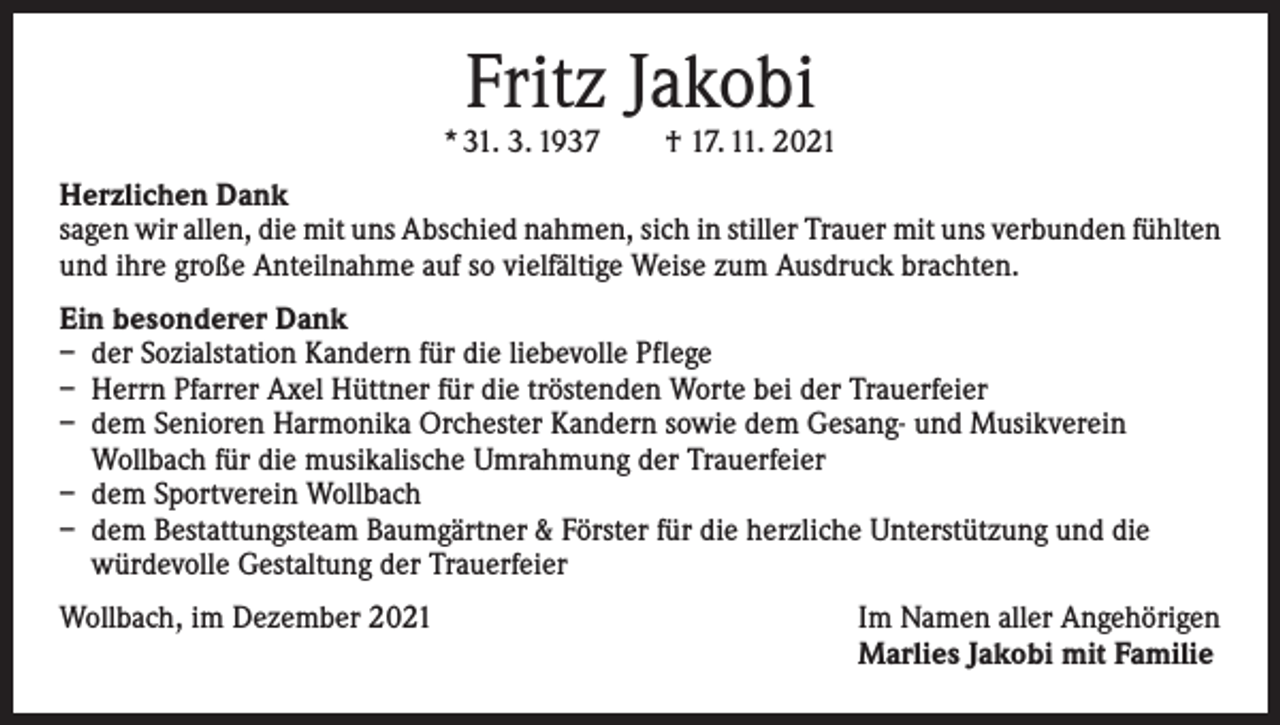 Fritz Jakobi

* 31. 3. 1937 † 17. 11. 2021

Herzlichen Dank
sagen wir allen, die mit uns Abschied nahmen, sich in stiller Trauer mit uns verbunden fühlten und ihre große Anteilnahme auf so vielfältige Weise zum Ausdruck brachten.

Ein besonderer Dank
– der Sozialstation Kandern für die liebevolle Pflege
– Herrn Pfarrer Axel Hüttner für die tröstenden Worte bei der Trauerfeier
– dem Senioren Harmonika Orchester Kandern sowie dem Gesang- und Musikverein Wollbach für die musikalische Umrahmung der Trauerfeier
– dem Sportverein Wollbach
– dem Bestattungsteam Baumgärtner & Förster für die herzliche Unterstützung und die würdevolle Gestaltung der Trauerfeier

Wollbach, im Dezember 2021

Im Namen aller Angehörigen
Marlies Jakobi mit Familie